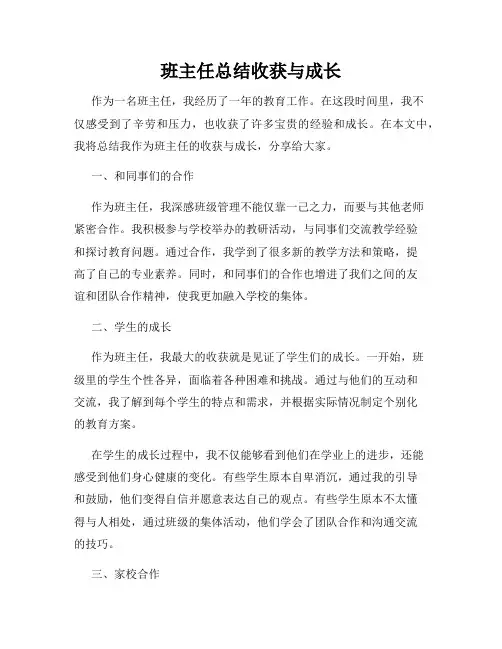 班主任总结收获与成长

作为一名班主任，我经历了一年的教育工作。在这段时间里，我不仅感受到了辛劳和压力，也收获了许多宝贵的经验和成长。在本文中，我将总结我作为班主任的收获与成长，分享给大家。

一、和同事们的合作

作为班主任，我深感班级管理不能仅靠一己之力，而要与其他老师紧密合作。我积极参与学校举办的教研活动，与同事们交流教学经验和探讨教育问题。通过合作，我学到了很多新的教学方法和策略，提高了自己的专业素养。同时，和同事们的合作也增进了我们之间的友谊和团队合作精神，使我更加融入学校的集体。

二、学生的成长

作为班主任，我最大的收获就是见证了学生们的成长。一开始，班级里的学生个性各异，面临着各种困难和挑战。通过与他们的互动和交流，我了解到每个学生的特点和需求，并根据实际情况制定个别化的教育方案。

在学生的成长过程中，我不仅能够看到他们在学业上的进步，还能感受到他们身心健康的变化。有些学生原本自卑消沉，通过我的引导和鼓励，他们变得自信并愿意表达自己的观点。有些学生原本不太懂得与人相处，通过班级的集体活动，他们学会了团队合作和沟通交流的技巧。

三、家校合作